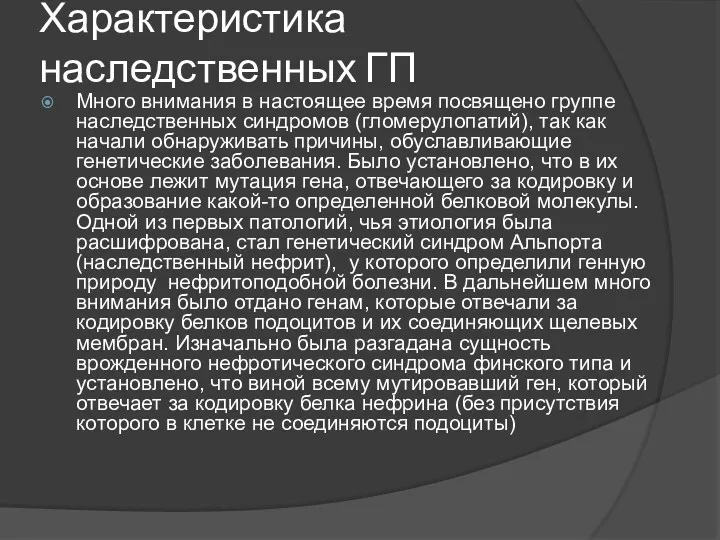 Характеристика наследственных ГП

Много внимания в настоящее время посвящено группе наследственных синдромов (гломерулопатий), так как начали обнаруживать причины, обуславливающие генетические заболевания. Было установлено, что в их основе лежит мутация гена, отвечающего за кодировку и образование какой-то определенной белковой молекулы. Одной из первых патологий, чья этиология была расшифрована, стал генетический синдром Альпорта (наследственный нефрит), у которого определили генную природу нефритоподобной болезни. В дальнейшем много внимания было отдано генам, которые отвечали за кодировку белков подоцитов и их соединяющих щелевых мембран. Изначально была разгадана сущность врожденного нефротического синдрома финского типа и установлено, что виной всему мутировавший ген, который отвечает за кодировку белка нефрина (без присутствия которого в клетке не соединяются подоциты)